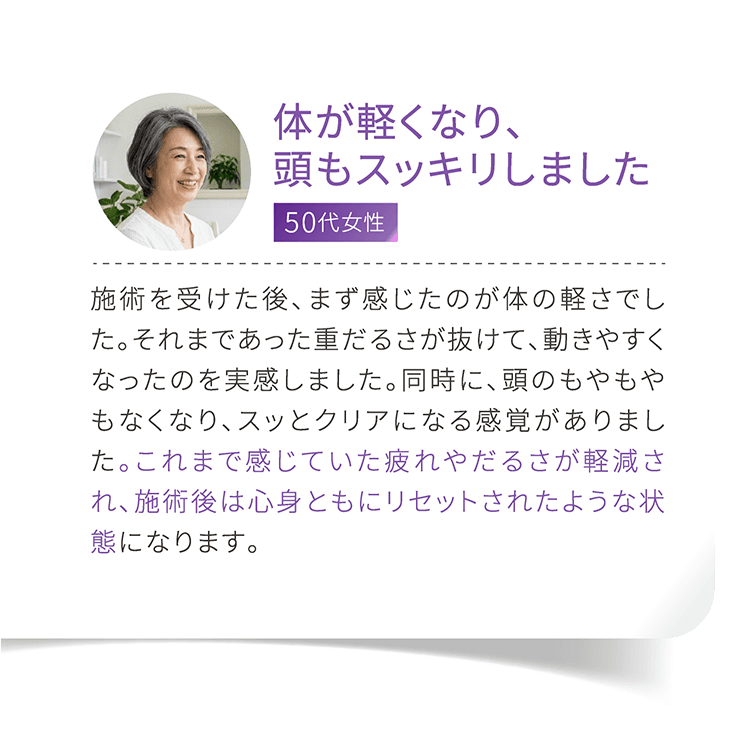 体が軽くなり、
頭もスッキリしました

50代女性

施術を受けた後、まず感じたのが体の軽さでした。それまであった重だるさが抜けて、動きやすくなったのを実感しました。同時に、頭のもやもやもなくなり、スッとクリアになる感覚がありました。これまで感じていた疲れやだるさが軽減され、施術後は心身ともにリセットされたような状態になります。